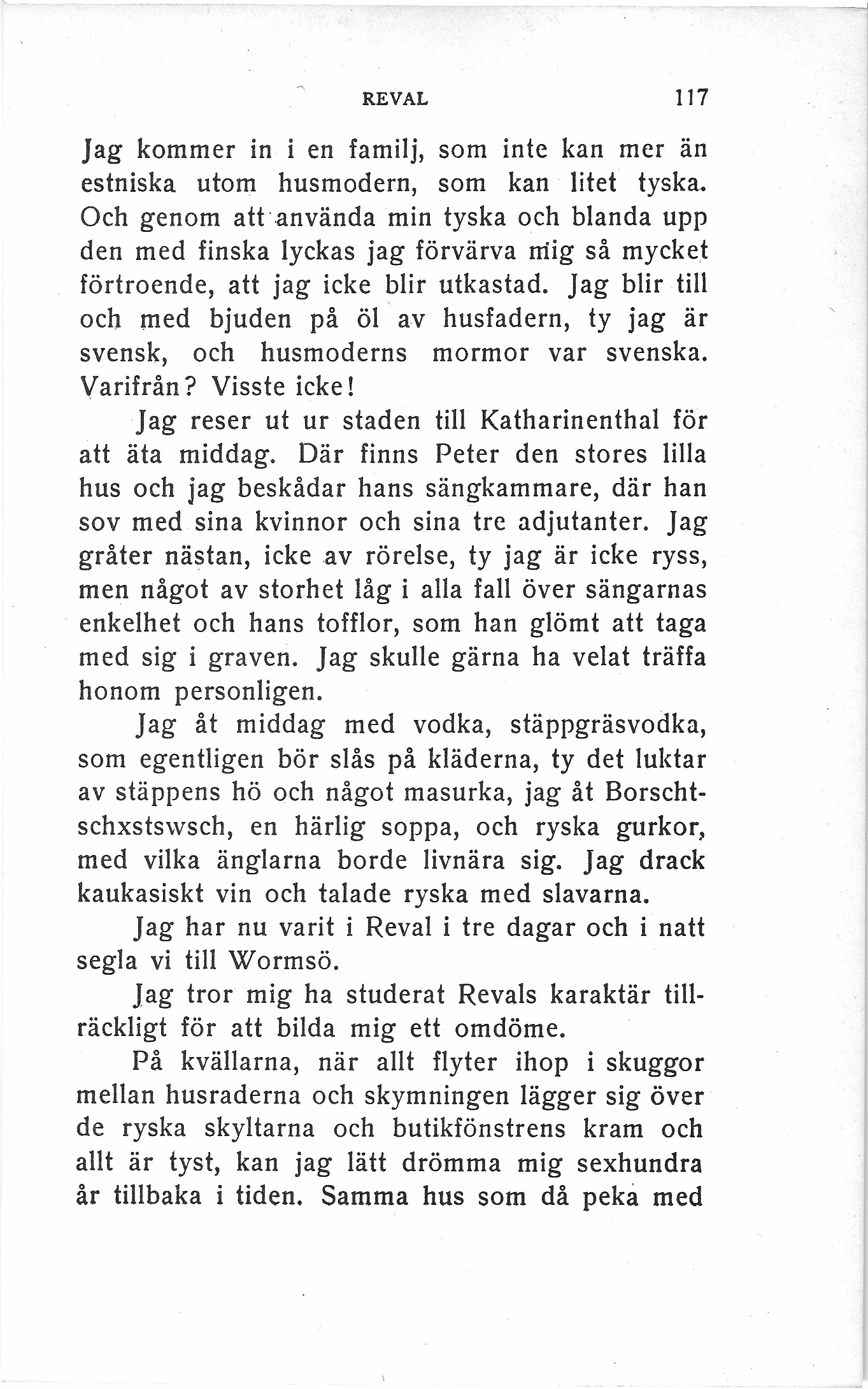 REVAL 117

Jag kommer in i en familj, som inte kan mer än estniska utom husmodern, som kan litet tyska. Och genom att använda min tyska och blanda upp den med finska lyckas jag förvärva mig så mycket förtroende, att jag icke blir utkastad. Jag blir till och med bjuden på öl av husfadern, ty jag är svensk, och husmoderns mormor var svenska. Varifrån? Visste icke!

Jag reser ut ur staden till Katharinenthal för att äta middag. Där finns Peter den stores lilla hus och jag beskådar hans sängkammare, där han sov med sina kvinnor och sina tre adjutanter. Jag gråter nästan, icke av rörelse, ty jag är icke ryss, men något av storhet låg i alla fall över sängarnas enkelhet och hans tofflor, som han glömt att taga med sig i graven. Jag skulle gärna ha velat träffa honom personligen.

Jag åt middag med vodka, stäppgräsvodka, som egentligen bör slås på kläderna, ty det luktar av stäppens hö och något masurka, jag åt Borschtschxstswsch, en härlig soppa, och ryska gurkor, med vilka änglarna borde livnära sig. Jag drack kaukasiskt vin och talade ryska med slavarna.

Jag har nu varit i Reval i tre dagar och i natt segla vi till Wormsö.

Jag tror mig ha studerat Revals karaktär tillräckligt för att bilda mig ett omdöme.

På kvällarna, när allt flyter ihop i skuggor mellan husraderna och skymningen lägger sig över de ryska skyltarna och butikfönstrens kram och allt är tyst, kan jag lätt drömma mig sexhundra år tillbaka i tiden. Samma hus som då peka med